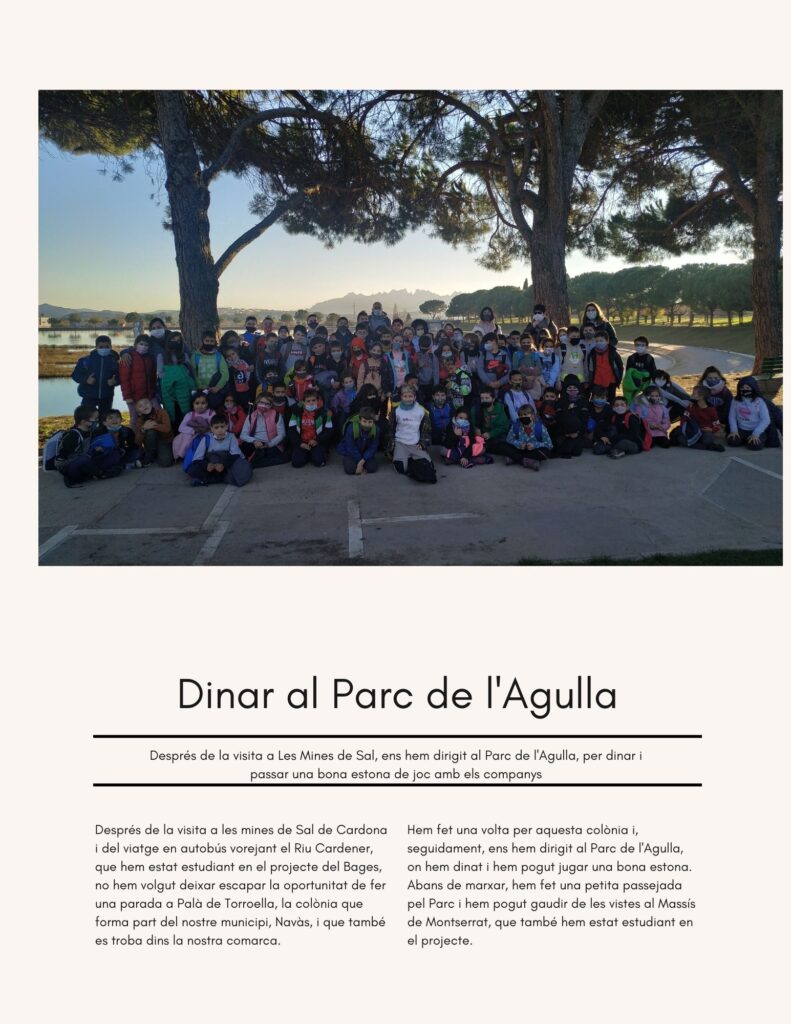 Dinar al Parc de l'Agulla

Després de la visita a Les Mines de Sal, ens hem dirigit al Parc de l'Agulla, per dinar i passar una bona estona de joc amb els companys

Després de la visita a les mines de Sal de Cardona i del viatge en autobús vorejant el Riu Cardener, que hem estat estudiant en el projecte del Bages, no hem volgut deixar escapar la oportunitat de fer una parada a Palà de Torroella, la colònia que forma part del nostre municipi, Navàs, i que també es troba dins la nostra comarca.

Hem fet una volta per aquesta colònia i, seguidament, ens hem dirigit al Parc de l'Agulla, on hem dinat i hem pogut jugar una bona estona. Abans de marxar, hem fet una petita passejada pel Parc i hem pogut gaudir de les vistes al Massís de Montserrat, que també hem estat estudiant en el projecte.